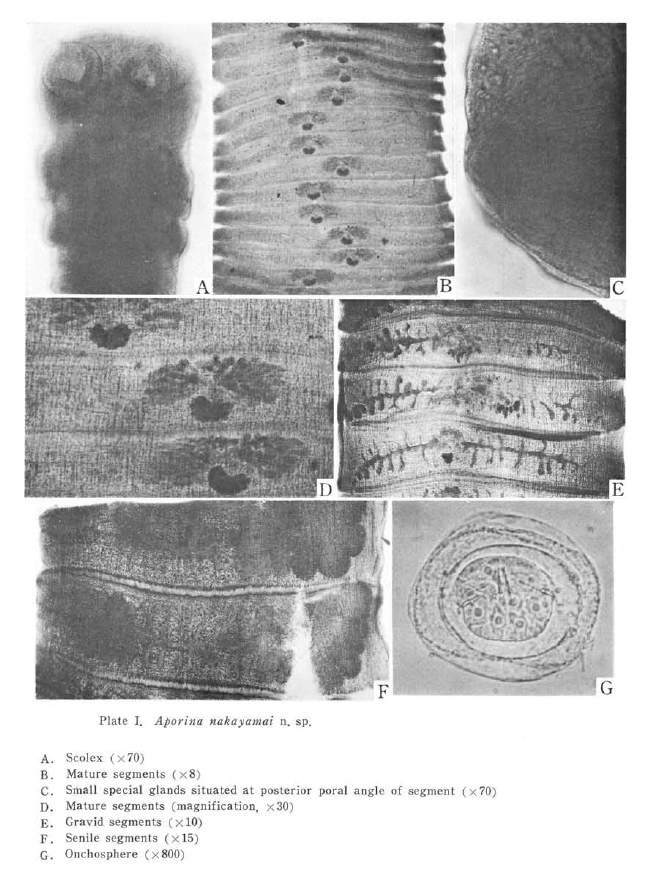 A

B

C

D

E

F

G

Plate I. Aporina nakayamai n. sp.

A. Scolex (×70)
B. Mature segments (×8)
C. Small special glands situated at posterior poral angle of segment (×70)
D. Mature segments (magnification, ×30)
E. Gravid segments (×10)
F. Senile segments (×15)
G. Onchosphere (×800)